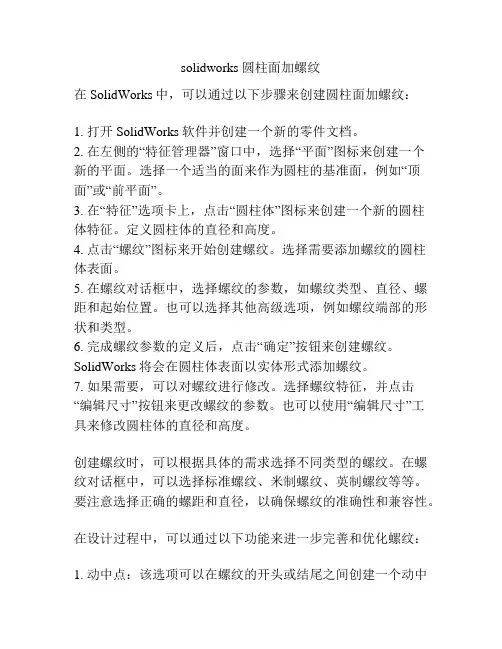 solidworks 圆柱面加螺纹

在 SolidWorks 中，可以通过以下步骤来创建圆柱面加螺纹：

1. 打开 SolidWorks 软件并创建一个新的零件文档。
2. 在左侧的“特征管理器”窗口中，选择“平面”图标来创建一个新的平面。选择一个适当的面来作为圆柱的基准面，例如“顶面”或“前平面”。
3. 在“特征”选项卡上，点击“圆柱体”图标来创建一个新的圆柱体特征。定义圆柱体的直径和高度。
4. 点击“螺纹”图标来开始创建螺纹。选择需要添加螺纹的圆柱体表面。
5. 在螺纹对话框中，选择螺纹的参数，如螺纹类型、直径、螺距和起始位置。也可以选择其他高级选项，例如螺纹端部的形状和类型。
6. 完成螺纹参数的定义后，点击“确定”按钮来创建螺纹。SolidWorks 将会在圆柱体表面以实体形式添加螺纹。
7. 如果需要，可以对螺纹进行修改。选择螺纹特征，并点击“编辑尺寸”按钮来更改螺纹的参数。也可以使用“编辑尺寸”工具来修改圆柱体的直径和高度。

创建螺纹时，可以根据具体的需求选择不同类型的螺纹。在螺纹对话框中，可以选择标准螺纹、米制螺纹、英制螺纹等等。要注意选择正确的螺距和直径，以确保螺纹的准确性和兼容性。

在设计过程中，可以通过以下功能来进一步完善和优化螺纹：

1. 动中点：该选项可以在螺纹的开头或结尾之间创建一个动中